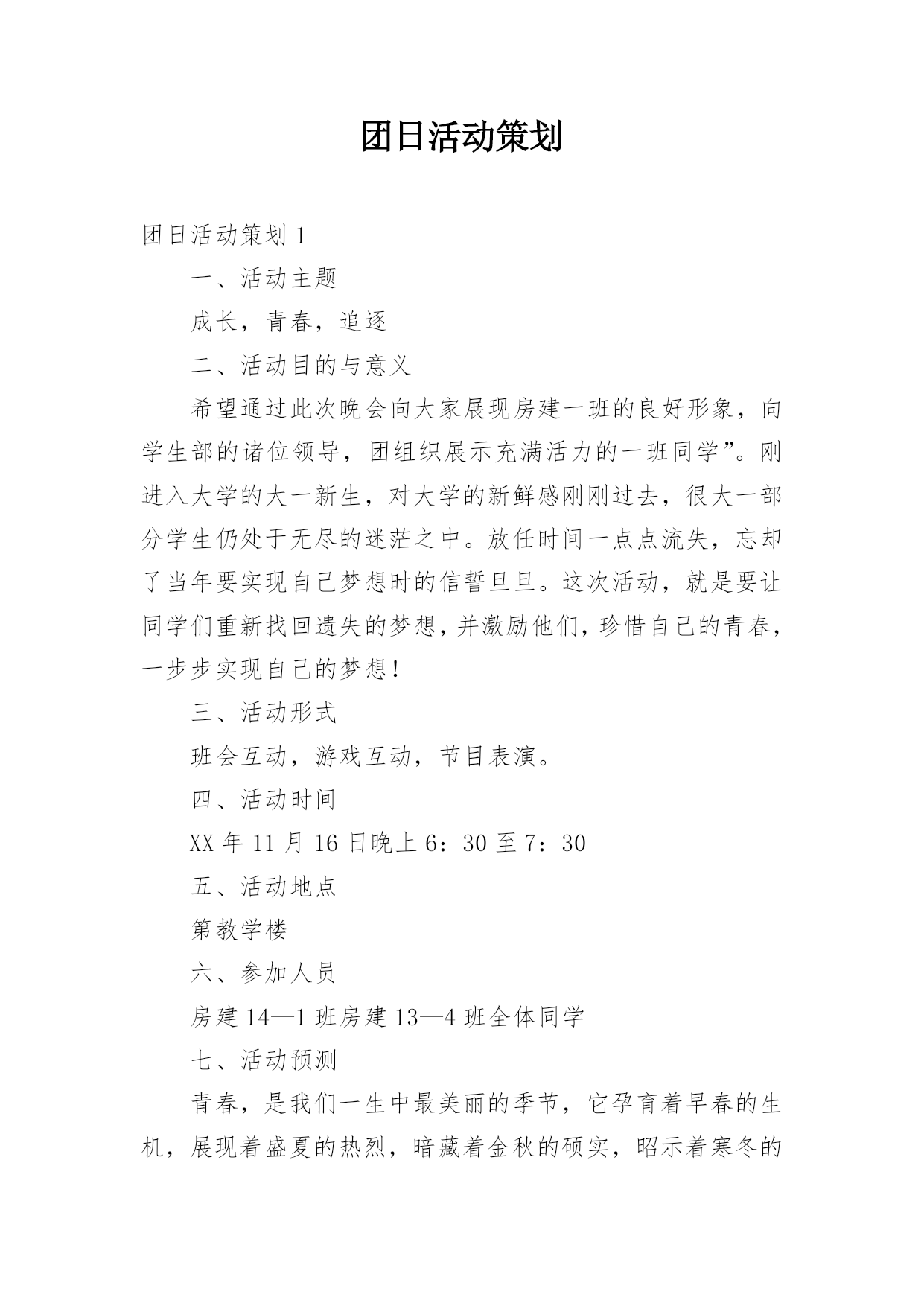 团日活动策划

团日活动策划 1

一、活动主题

成长，青春，追逐

二、活动目的与意义

希望通过此次晚会向大家展现房建一班的良好形象，向学生部的诸位领导，团组织展示充满活力的一班同学”。刚进入大学的大一新生，对大学的新鲜感刚刚过去，很大一部分学生仍处于无尽的迷茫之中。放任时间一点点流失，忘却了当年要实现自己梦想时的信誓旦旦。这次活动，就是要让同学们重新找回遗失的梦想，并激励他们，珍惜自己的青春，一步步实现自己的梦想！

三、活动形式

班会互动，游戏互动，节目表演。

四、活动时间

XX 年 11 月 16 日晚上 6：30 至 7：30

五、活动地点

第教学楼

六、参加人员

房建 14—1 班房建 13—4 班全体同学

七、活动预测

青春，是我们一生中最美丽的季节，它孕育着早春的生机，展现着盛夏的热烈，暗藏着金秋的硕实，昭示着寒冬的